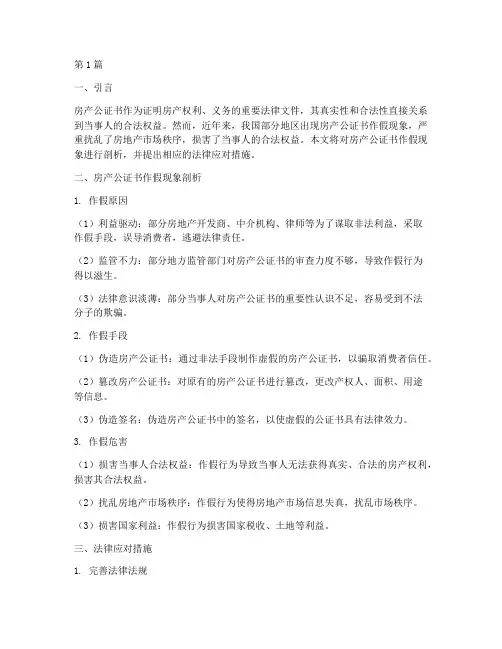 第1篇

一、引言

房产公证书作为证明房产权利、义务的重要法律文件，其真实性和合法性直接关系到当事人的合法权益。然而，近年来，我国部分地区出现房产公证书作假现象，严重扰乱了房地产市场秩序，损害了当事人的合法权益。本文将对房产公证书作假现象进行剖析，并提出相应的法律应对措施。

二、房产公证书作假现象剖析

1. 作假原因

（1）利益驱动：部分房地产开发商、中介机构、律师等为了谋取非法利益，采取作假手段，误导消费者，逃避法律责任。

（2）监管不力：部分地方监管部门对房产公证书的审查力度不够，导致作假行为得以滋生。

（3）法律意识淡薄：部分当事人对房产公证书的重要性认识不足，容易受到不法分子的欺骗。

2. 作假手段

（1）伪造房产公证书：通过非法手段制作虚假的房产公证书，以骗取消费者信任。

（2）篡改房产公证书：对原有的房产公证书进行篡改，更改产权人、面积、用途等信息。

（3）伪造签名：伪造房产公证书中的签名，以使虚假的公证书具有法律效力。

3. 作假危害

（1）损害当事人合法权益：作假行为导致当事人无法获得真实、合法的房产权利，损害其合法权益。

（2）扰乱房地产市场秩序：作假行为使得房地产市场信息失真，扰乱市场秩序。

（3）损害国家利益：作假行为损害国家税收、土地等利益。

三、法律应对措施

1. 完善法律法规